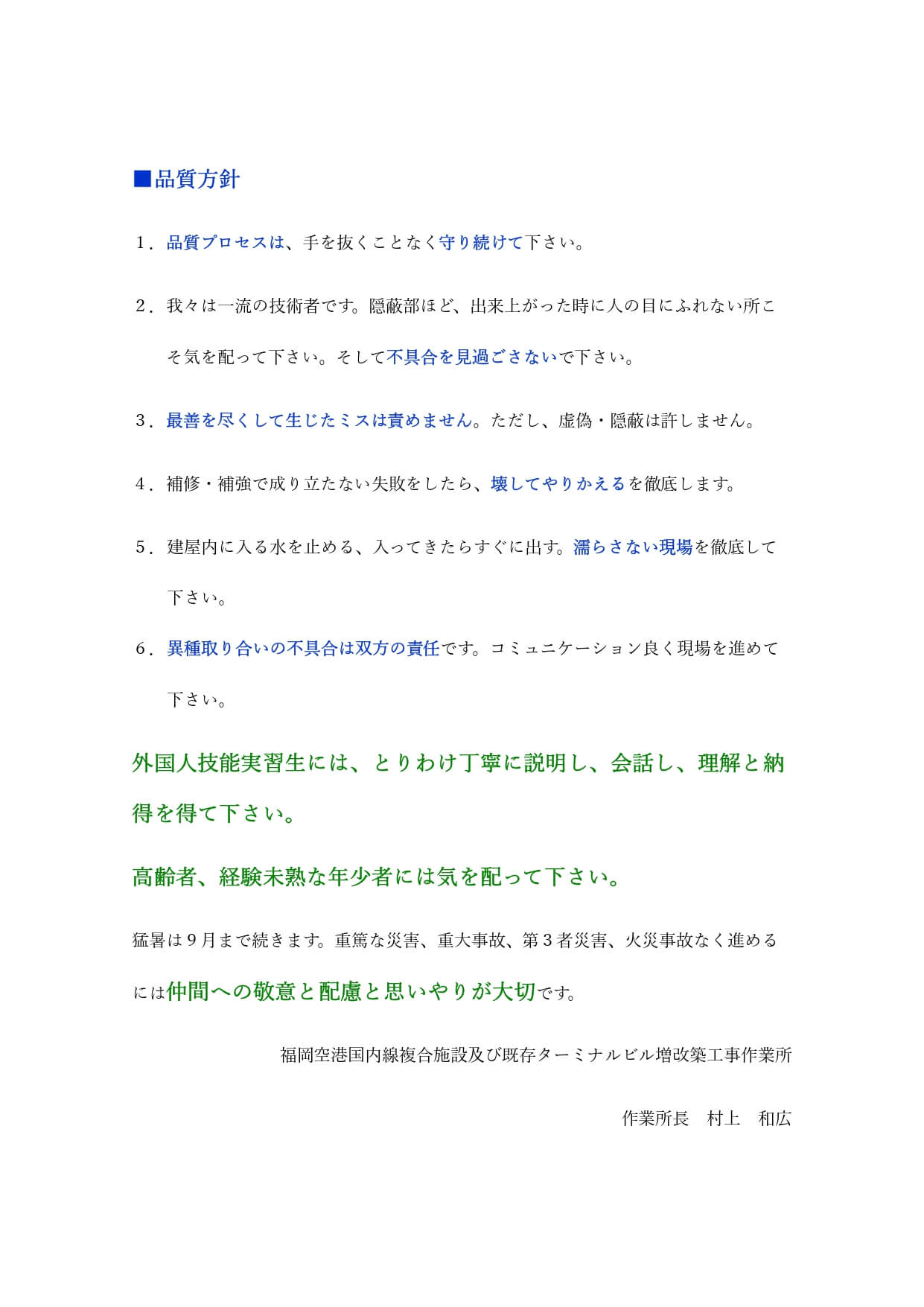 ■品質方針

1．品質プロセスは、手を抜くことなく守り続けて下さい。

2．我々は一流の技術者です。隠蔽部ほど、出来上がった時に人の目にふれない所こそ気を配って下さい。そして不具合を見過ごさないで下さい。

3．最善を尽くして生じたミスは責めません。ただし、虚偽・隠蔽は許しません。

4．補修・補強で成り立たない失敗をしたら、壊してやりかえるを徹底します。

5．建屋内に入る水を止める、入ってきたらすぐに出す。濡らさない現場を徹底して下さい。

6．異種取り合いの不具合は双方の責任です。コミュニケーション良く現場を進めて下さい。

外国人技能実習生には、とりわけ丁寧に説明し、会話し、理解と納得を得て下さい。

高齢者、経験未熟な年少者には気を配って下さい。

猛暑は9月まで続きます。重篤な災害、重大事故、第3者災害、火災事故なく進めるには仲間への敬意と配慮と思いやりが大切です。

福岡空港国内線複合施設及び既存ターミナルビル増改築工事作業所

作業所長　村上　和広